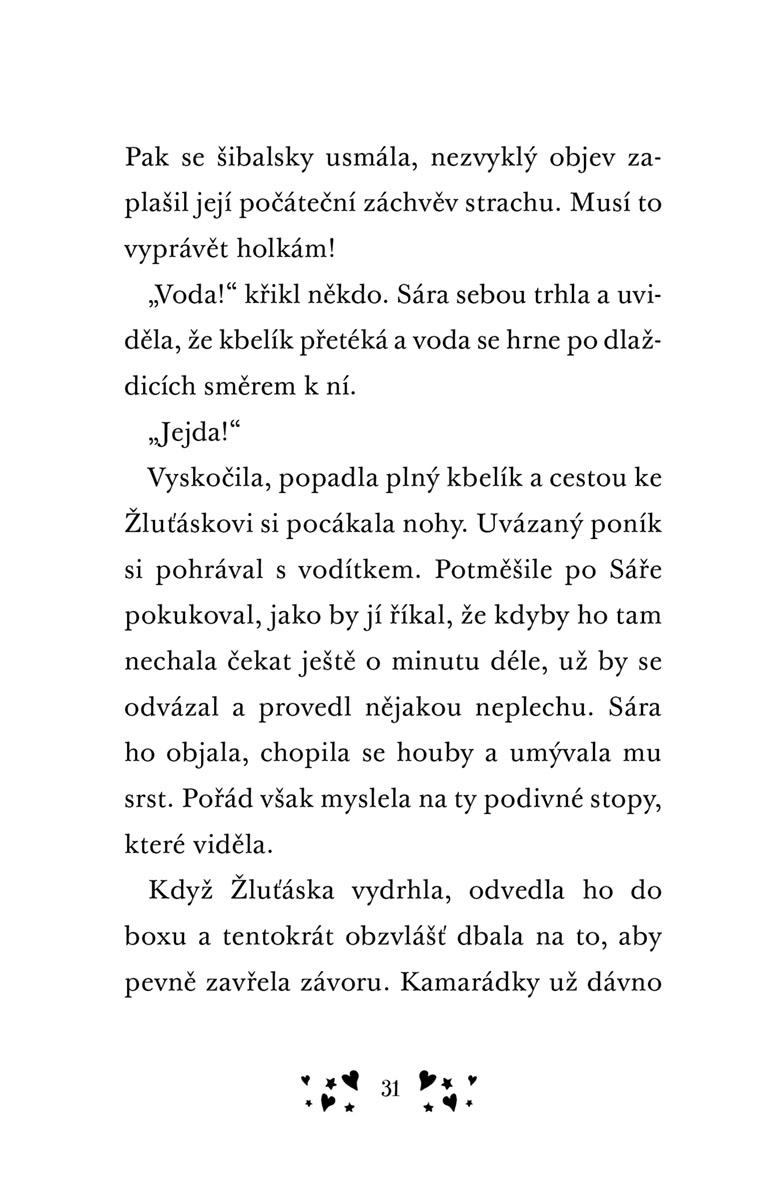 Pak se šibalsky usmála, nezvyklý objev zaplašil její počáteční záchvěv strachu. Musí to vyprávět holkám!

„Voda!“ křikl někdo. Sára sebou trhla a uviděla, že kbelík přetéká a voda se hrne po dlaždicích směrem k ní.

„Jejda!“

Vyskočila, popadla plný kbelík a cestou ke Žluťáskovi si pocákala nohy. Uvázaný poník si pohrával s vodítkem. Potměšile po Sáře pokukoval, jako by jí říkal, že kdyby ho tam nechala čekat ještě o minutu déle, už by se odvázal a provedl nějakou neplechu. Sára ho objala, chopila se houby a umývala mu srst. Pořád však myslela na ty podivné stopy, které viděla.

Když Žluťáska vydrhla, odvedla ho do boxu a tentokrát obzvlášť dbala na to, aby pevně zavřela závoru. Kamarádky už dávno

31